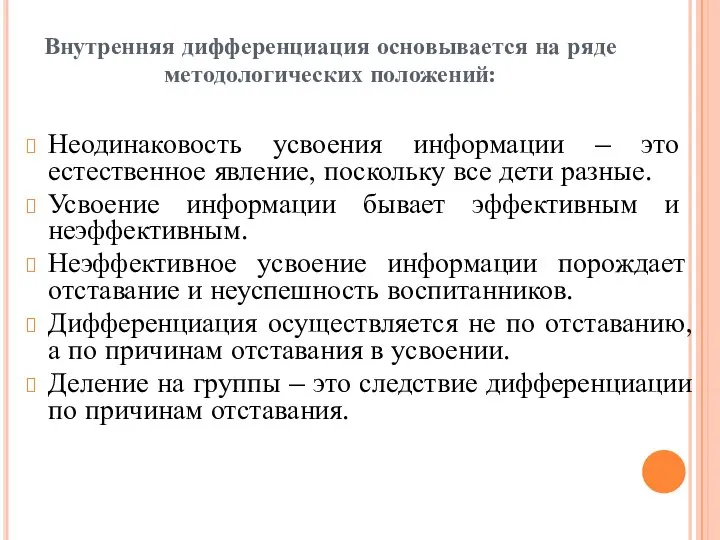 Внутренняя дифференциация основывается на ряде методологических положений:

Неодинаковость усвоения информации – это естественное явление, поскольку все дети разные.

Усвоение информации бывает эффективным и неэффективным.

Неэффективное усвоение информации порождает отставание и неуспешность воспитанников.

Дифференциация осуществляется не по отставанию, а по причинам отставания в усвоении.

Деление на группы – это следствие дифференциации по причинам отставания.